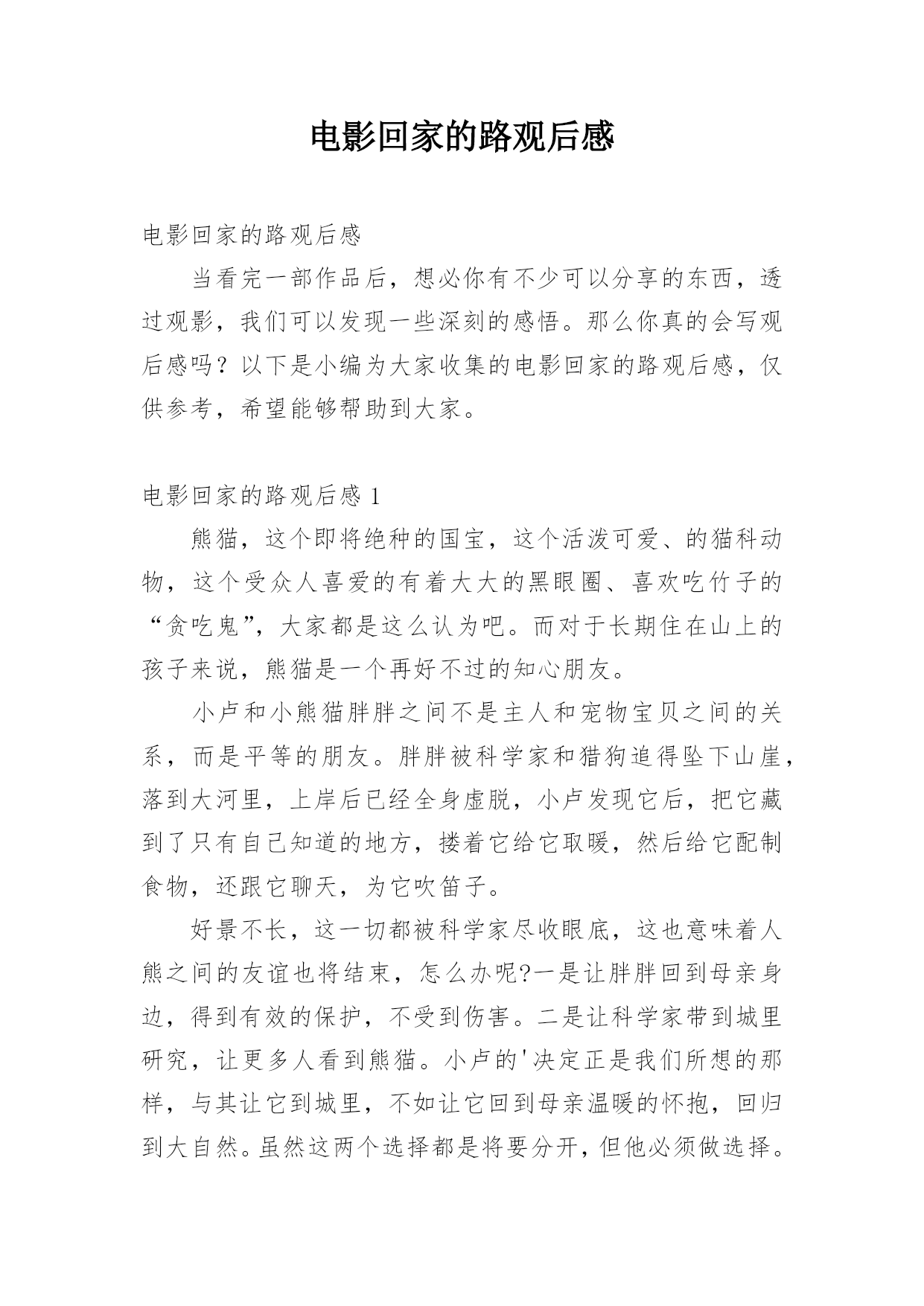 电影回家的路观后感

电影回家的路观后感

当看完一部作品后，想必你有不少可以分享的东西，透过观影，我们可以发现一些深刻的感悟。那么你真的会写观后感吗？以下是小编为大家收集的电影回家的路观后感，仅供参考，希望能够帮助到大家。

电影回家的路观后感 1

熊猫，这个即将绝种的国宝，这个活泼可爱、的猫科动物，这个受众人喜爱的有着大大的黑眼圈、喜欢吃竹子的“贪吃鬼”，大家都是这么认为吧。而对于长期住在山上的孩子来说，熊猫是一个再好不过的知心朋友。

小卢和小熊猫胖胖之间不是主人和宠物宝贝之间的关系，而是平等的朋友。胖胖被科学家和猎狗追得坠下山崖，落到大河里，上岸后已经全身虚脱，小卢发现它后，把它藏到了只有自己知道的地方，搂着它给它取暖，然后给它配制食物，还跟它聊天，为它吹笛子。

好景不长，这一切都被科学家尽收眼底，这也意味着人熊之间的友谊也将结束，怎么办呢?一是让胖胖回到母亲身边，得到有效的保护，不受到伤害。二是让科学家带到城里研究，让更多人看到熊猫。小卢的'决定正是我们所想的那样，与其让它到城里，不如让它回到母亲温暖的怀抱，回归到大自然。虽然这两个选择都是将要分开，但他必须做选择。